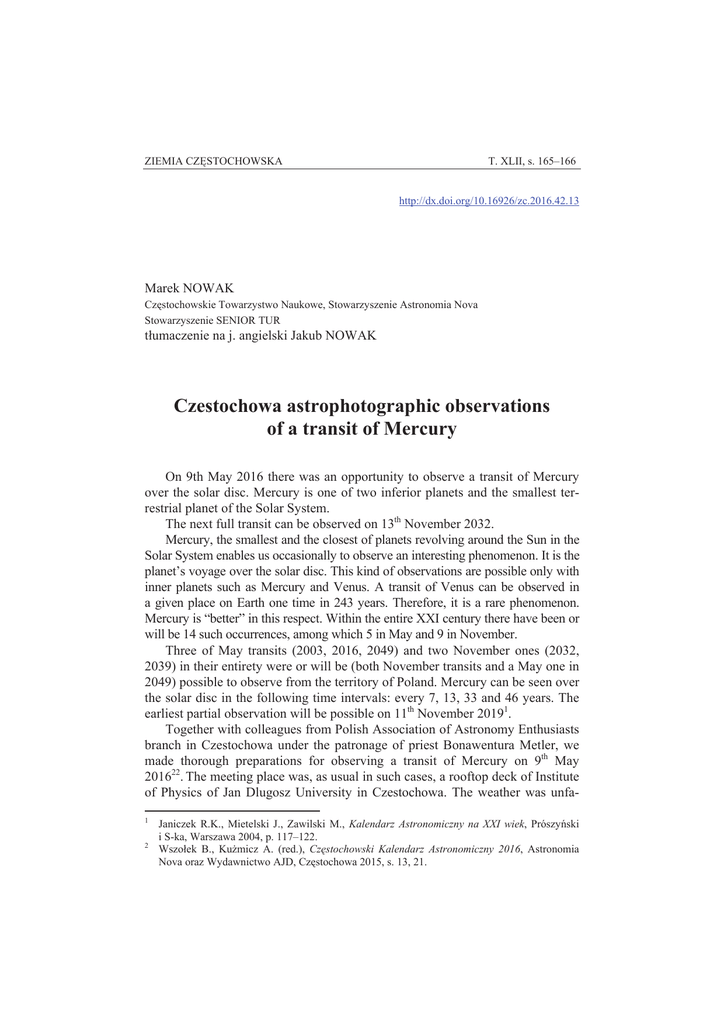 ZIEMIA CZĘSTOCHOWSKA T. XLII, s. 165–166

http://dx.doi.org/10.16926/zc.2016.42.13

Marek NOWAK
Częstochowskie Towarzystwo Naukowe, Stowarzyszenie Astronomia Nova
Stowarzyszenie SENIOR TUR
tłumaczenie na j. angielski Jakub NOWAK

Czestochowa astrophotographic observations of a transit of Mercury

On 9th May 2016 there was an opportunity to observe a transit of Mercury over the solar disc. Mercury is one of two inferior planets and the smallest terrestrial planet of the Solar System.

The next full transit can be observed on 13$^{th}$ November 2032.

Mercury, the smallest and the closest of planets revolving around the Sun in the Solar System enables us occasionally to observe an interesting phenomenon. It is the planet's voyage over the solar disc. This kind of observations are possible only with inner planets such as Mercury and Venus. A transit of Venus can be observed in a given place on Earth one time in 243 years. Therefore, it is a rare phenomenon. Mercury is "better" in this respect. Within the entire XXI century there have been or will be 14 such occurrences, among which 5 in May and 9 in November.

Three of May transits (2003, 2016, 2049) and two November ones (2032, 2039) in their entirety were or will be (both November transits and a May one in 2049) possible to observe from the territory of Poland. Mercury can be seen over the solar disc in the following time intervals: every 7, 13, 33 and 46 years. The earliest partial observation will be possible on 11$^{th}$ November 2019$^{1}$.

Together with colleagues from Polish Association of Astronomy Enthusiasts branch in Czestochowa under the patronage of priest Bonawentura Metler, we made thorough preparations for observing a transit of Mercury on 9$^{th}$ May 2016$^{22}$. The meeting place was, as usual in such cases, a rooftop deck of Institute of Physics of Jan Dlugosz University in Czestochowa. The weather was unfa-

$^{1}$ Janiczek R.K., Mietelski J., Zawilski M., Kalendarz Astronomiczny na XXI wiek, Prószyński i S-ka, Warszawa 2004, p. 117–122.
$^{2}$ Wszołek B., Kuźmicz A. (red.), Częstochowski Kalendarz Astronomiczny 2016, Astronomia Nova oraz Wydawnictwo AJD, Częstochowa 2015, s. 13, 21.